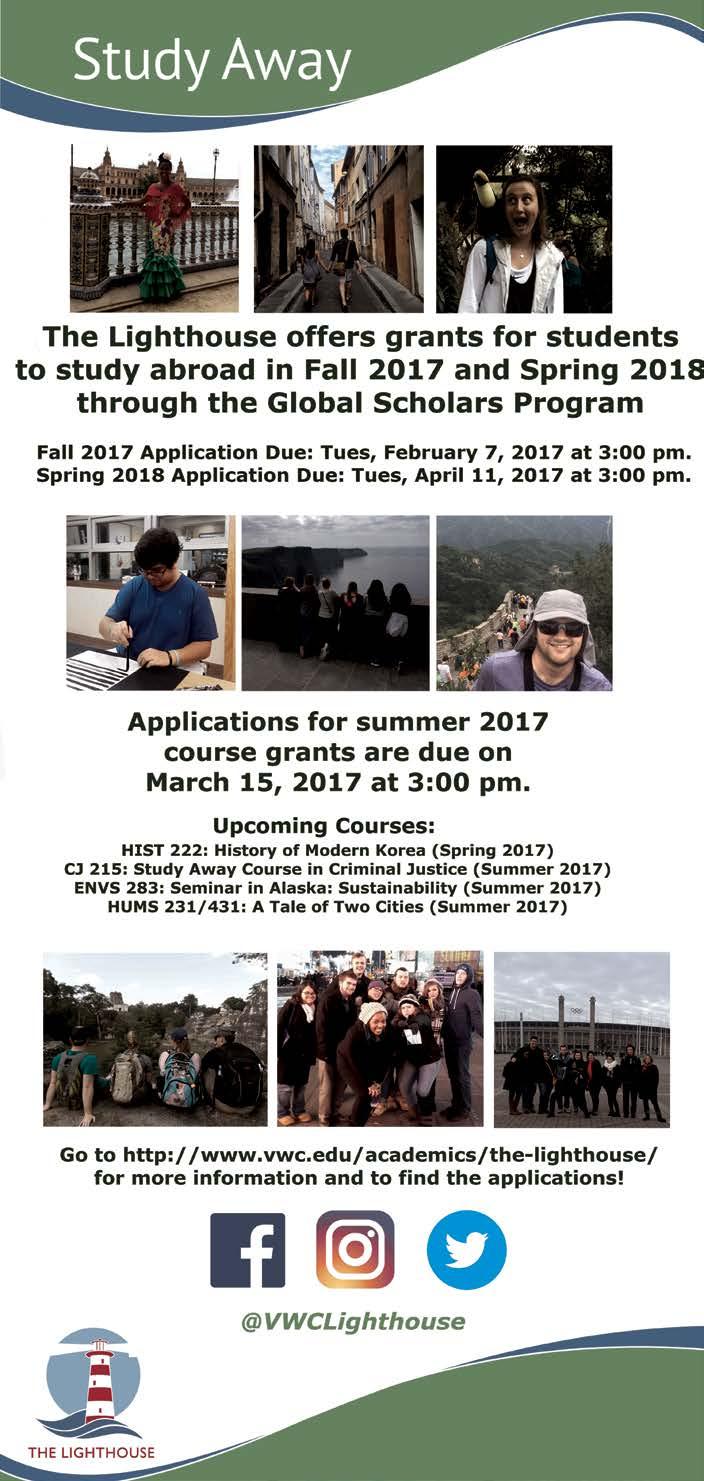 Study Away

The Lighthouse offers grants for students to study abroad in Fall 2017 and Spring 2018 through the Global Scholars Program

Fall 2017 Application Due: Tues, February 7, 2017 at 3:00 pm.
Spring 2018 Application Due: Tues, April 11, 2017 at 3:00 pm.

Applications for summer 2017 course grants are due on March 15, 2017 at 3:00 pm.

Upcoming Courses:
HIST 222: History of Modern Korea (Spring 2017)
CJ 215: Study Away Course in Criminal Justice (Summer 2017)
ENVS 283: Seminar in Alaska: Sustainability (Summer 2017)
HUMS 231/431: A Tale of Two Cities (Summer 2017)

Go to http://www.vwc.edu/academics/the-lighthouse/ for more information and to find the applications!

@VWCLighthouse

THE LIGHTHOUSE